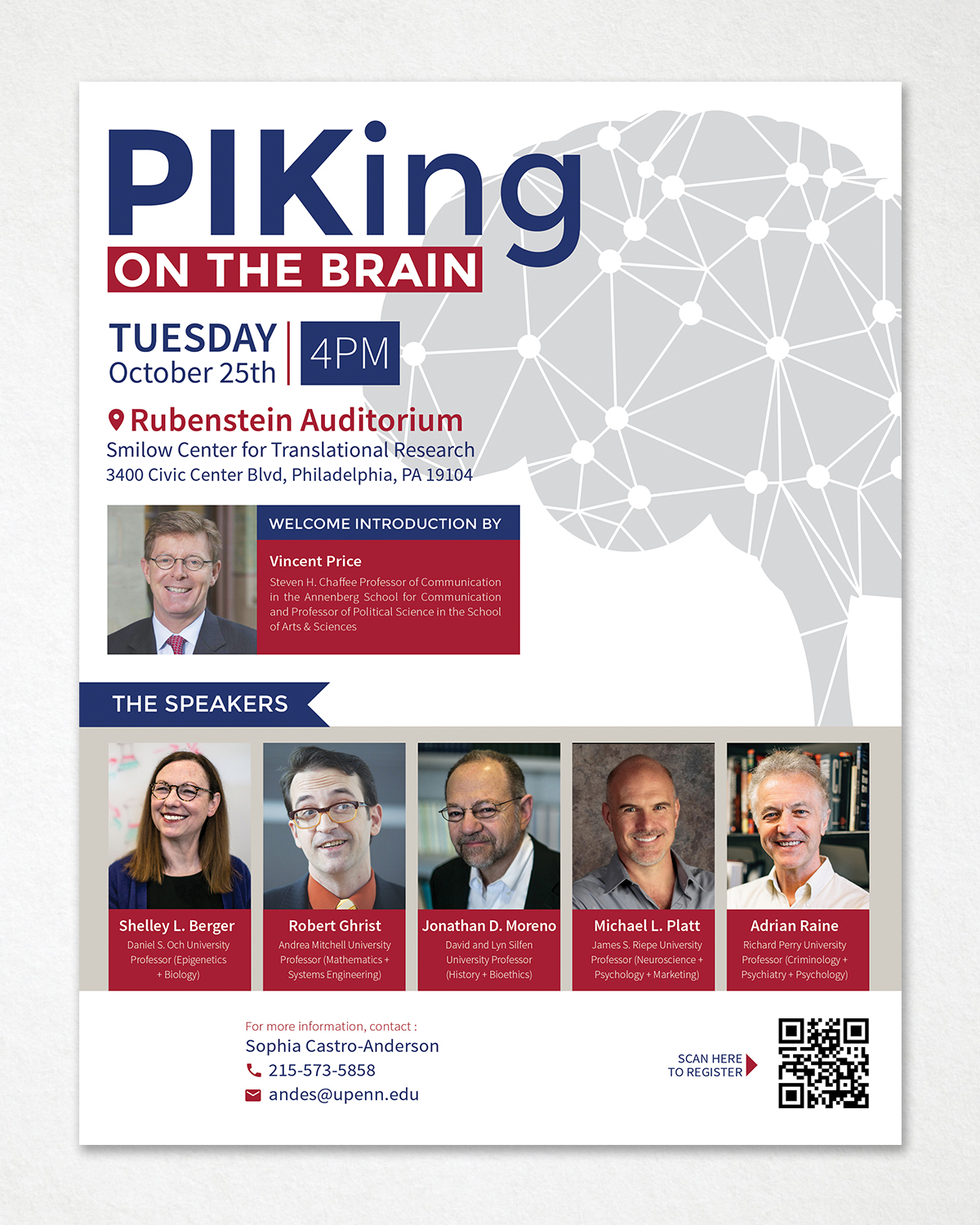 PIKing
ON THE BRAIN

TUESDAY
October 25th

4PM

Rubenstein Auditorium
Smilow Center for Translational Research
3400 Civic Center Blvd, Philadelphia, PA 19104

WELCOME INTRODUCTION BY

Vincent Price
Steven H. Chaffee Professor of Communication in the Annenberg School for Communication and Professor of Political Science in the School of Arts & Sciences

THE SPEAKERS

Shelley L. Berger
Daniel S. Och University Professor (Epigenetics + Biology)

Robert Ghrist
Andrea Mitchell University Professor (Mathematics + Systems Engineering)

Jonathan D. Moreno
David and Lyn Silfen University Professor (History + Bioethics)

Michael L. Platt
James S. Riepe University Professor (Neuroscience + Psychology + Marketing)

Adrian Raine
Richard Perry University Professor (Criminology + Psychiatry + Psychology)

For more information, contact :
Sophia Castro-Anderson
215-573-5858
andes@upenn.edu

SCAN HERE TO REGISTER